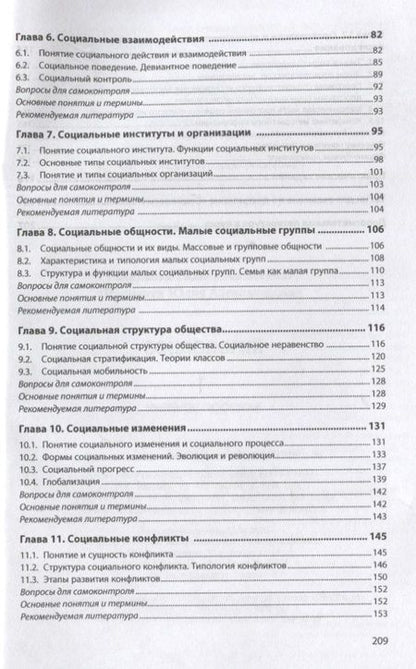 Глава 6. Социальные взаимодействия 82
6.1. Понятие социального действия и взаимодействия 82
6.2. Социальное поведение. Девиантное поведение 85
6.3. Социальный контроль 89
Вопросы для самоконтроля 92
Основные понятия и термины 93
Рекомендуемая литература 93

Глава 7. Социальные институты и организации 95
7.1. Понятие социального института. Функции социальных институтов 95
7.2. Основные типы социальных институтов 98
7.3. Понятие и типы социальных организаций 101
Вопросы для самоконтроля 103
Основные понятия и термины 104
Рекомендуемая литература 104

Глава 8. Социальные общности. Малые социальные группы 106
8.1. Социальные общности и их виды. Массовые и групповые общности 106
8.2. Характеристика и типология малых социальных групп 108
8.3. Структура и функции малых социальных групп. Семья как малая группа 110
Вопросы для самоконтроля 113
Основные понятия и термины 113
Рекомендуемая литература 114

Глава 9. Социальная структура общества 116
9.1. Понятие социальной структуры общества. Социальное неравенство 116
9.2. Социальная стратификация. Теории классов 120
9.3. Социальная мобильность 125
Вопросы для самоконтроля 128
Основные понятия и термины 128
Рекомендуемая литература 129

Глава 10. Социальные изменения 131
10.1. Понятие социального изменения и социального процесса 131
10.2. Формы социальных изменений. Эволюция и революция 133
10.3. Социальный прогресс 137
10.4. Глобализация 139
Вопросы для самоконтроля 142
Основные понятия и термины 142
Рекомендуемая литература 143

Глава 11. Социальные конфликты 145
11.1. Понятие и сущность конфликта 145
11.2. Структура социального конфликта. Типология конфликтов 146
11.3. Этапы развития конфликтов 150
Вопросы для самоконтроля 152
Основные понятия и термины 152
Рекомендуемая литература 153

209